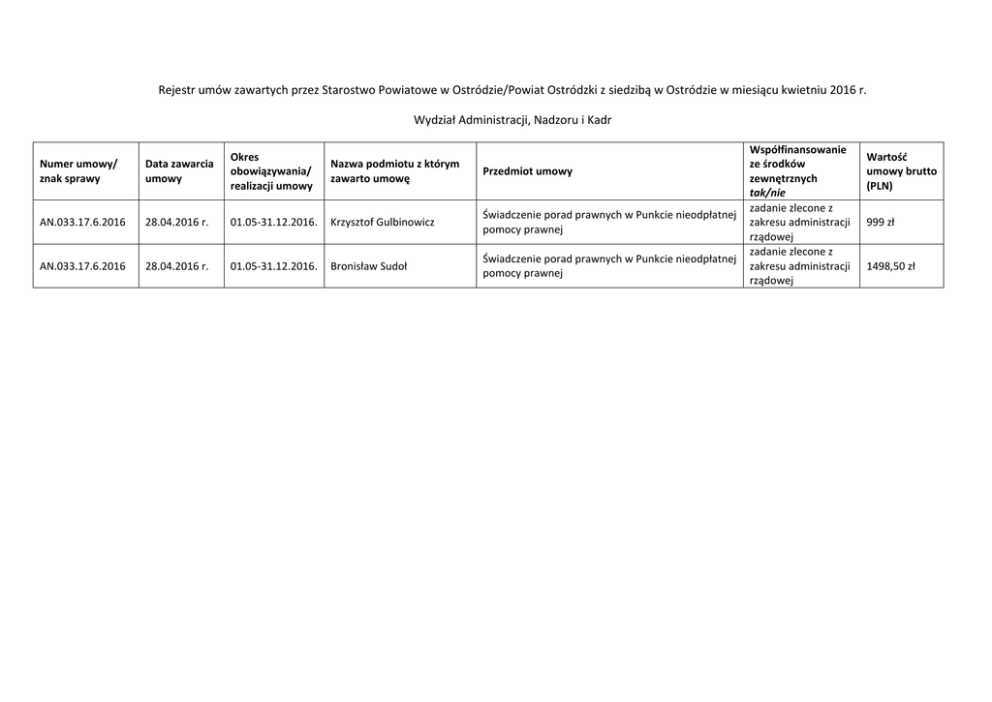 Rejestr umów zawartych przez Starostwo Powiatowe w Ostródzie/Powiat Ostródzki z siedzibą w Ostródzie w miesiącu kwietniu 2016 r.

Wydział Administracji, Nadzoru i Kadr

| Numer umowy/ znak sprawy | Data zawarcia umowy | Okres obowiązywania/ realizacji umowy | Nazwa podmiotu z którym zawarto umowę | Przedmiot umowy | Współfinansowanie ze środków zewnętrznych tak/nie | Wartość umowy brutto (PLN) |
|---|---|---|---|---|---|---|
| AN.033.17.6.2016 | 28.04.2016 r. | 01.05-31.12.2016. | Krzysztof Gulbinowicz | Świadczenie porad prawnych w Punkcie nieodpłatnej pomocy prawnej | zadanie zlecone z zakresu administracji rządowej | 999 zł |
| AN.033.17.6.2016 | 28.04.2016 r. | 01.05-31.12.2016. | Bronisław Sudoł | Świadczenie porad prawnych w Punkcie nieodpłatnej pomocy prawnej | zadanie zlecone z zakresu administracji rządowej | 1498,50 zł |